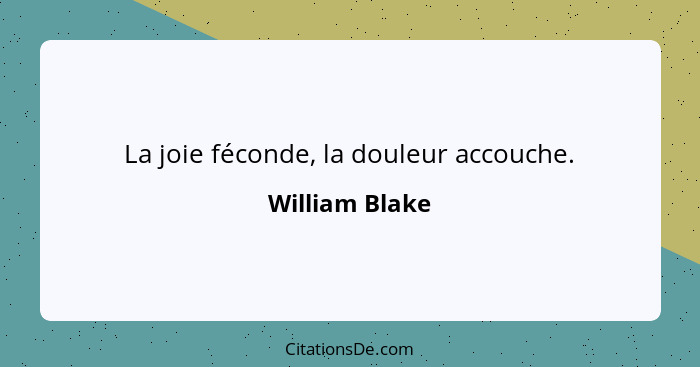 La joie féconde, la douleur accouche.

William Blake

CitationsDe.com